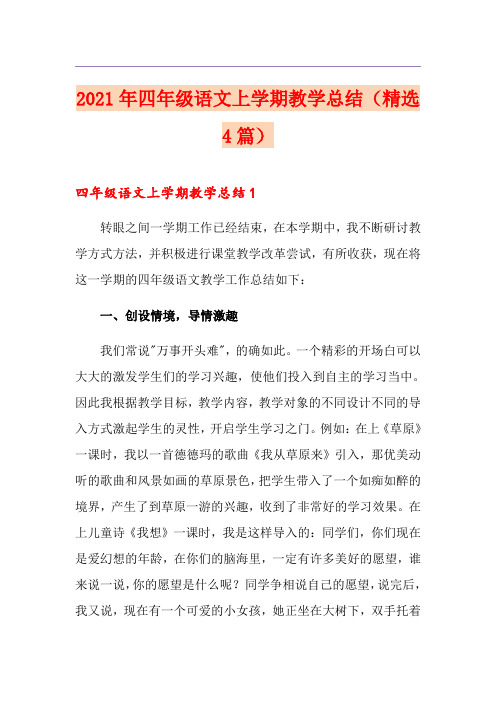 2021年四年级语文上学期教学总结（精选4篇）

四年级语文上学期教学总结1

转眼之间一学期工作已经结束，在本学期中，我不断研讨教学方式方法，并积极进行课堂教学改革尝试，有所收获，现在将这一学期的四年级语文教学工作总结如下：

一、创设情境，导情激趣

我们常说"万事开头难"，的确如此。一个精彩的开场白可以大大的激发学生们的学习兴趣，使他们投入到自主的学习当中。因此我根据教学目标，教学内容，教学对象的不同设计不同的导入方式激起学生的灵性，开启学生学习之门。例如：在上《草原》一课时，我以一首德德玛的歌曲《我从草原来》引入，那优美动听的歌曲和风景如画的草原景色，把学生带入了一个如痴如醉的境界，产生了到草原一游的兴趣，收到了非常好的学习效果。在上儿童诗《我想》一课时，我是这样导入的：同学们，你们现在是爱幻想的年龄，在你们的脑海里，一定有许多美好的愿望，谁来说一说，你的愿望是什么呢？同学争相说自己的愿望，说完后，我又说，现在有一个可爱的小女孩，她正坐在大树下，双手托着